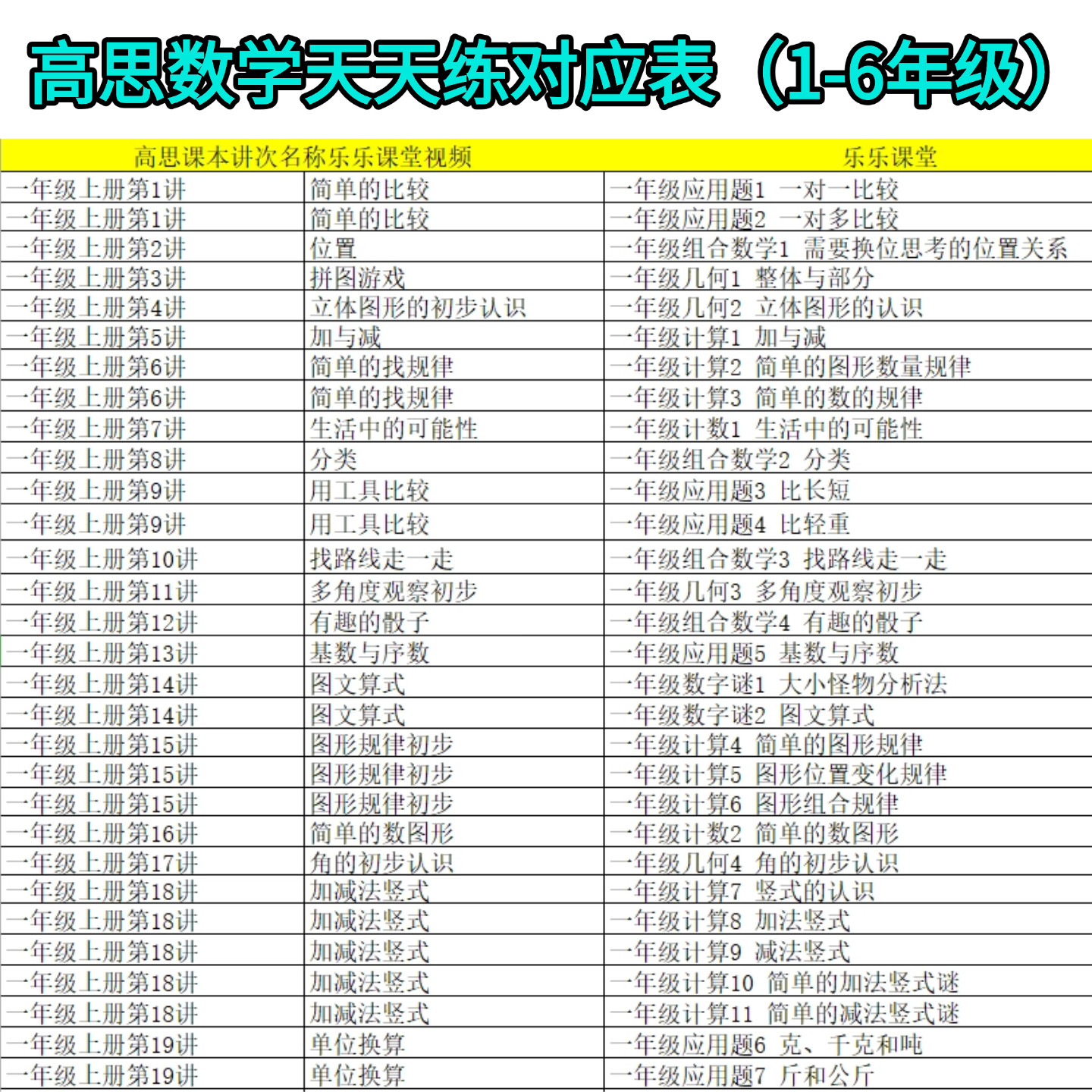 高思数学天天练对应表（1-6年级）

| 高思课本讲次名称乐乐课堂视频 | | 乐乐课堂 |
|---|---|---|
| 一年级上册第1讲 | 简单的比较 | 一年级应用题1 一对一比较 |
| 一年级上册第1讲 | 简单的比较 | 一年级应用题2 一对多比较 |
| 一年级上册第2讲 | 位置 | 一年级组合数学1 需要换位思考的位置关系 |
| 一年级上册第3讲 | 拼图游戏 | 一年级几何1 整体与部分 |
| 一年级上册第4讲 | 立体图形的初步认识 | 一年级几何2 立体图形的认识 |
| 一年级上册第5讲 | 加与减 | 一年级计算1 加与减 |
| 一年级上册第6讲 | 简单的找规律 | 一年级计算2 简单的图形数量规律 |
| 一年级上册第6讲 | 简单的找规律 | 一年级计算3 简单的数的规律 |
| 一年级上册第7讲 | 生活中的可能性 | 一年级计数1 生活中的可能性 |
| 一年级上册第8讲 | 分类 | 一年级组合数学2 分类 |
| 一年级上册第9讲 | 用工具比较 | 一年级应用题3 比长短 |
| 一年级上册第9讲 | 用工具比较 | 一年级应用题4 比轻重 |
| 一年级上册第10讲 | 找路线走一走 | 一年级组合数学3 找路线走一走 |
| 一年级上册第11讲 | 多角度观察初步 | 一年级几何3 多角度观察初步 |
| 一年级上册第12讲 | 有趣的骰子 | 一年级组合数学4 有趣的骰子 |
| 一年级上册第13讲 | 基数与序数 | 一年级应用题5 基数与序数 |
| 一年级上册第14讲 | 图文算式 | 一年级数字谜1 大小怪物分析法 |
| 一年级上册第14讲 | 图文算式 | 一年级数字谜2 图文算式 |
| 一年级上册第15讲 | 图形规律初步 | 一年级计算4 简单的图形规律 |
| 一年级上册第15讲 | 图形规律初步 | 一年级计算5 图形位置变化规律 |
| 一年级上册第15讲 | 图形规律初步 | 一年级计算6 图形组合规律 |
| 一年级上册第16讲 | 简单的数图形 | 一年级计数2 简单的数图形 |
| 一年级上册第17讲 | 角的初步认识 | 一年级几何4 角的初步认识 |
| 一年级上册第18讲 | 加减法竖式 | 一年级计算7 竖式的认识 |
| 一年级上册第18讲 | 加减法竖式 | 一年级计算8 加法竖式 |
| 一年级上册第18讲 | 加减法竖式 | 一年级计算9 减法竖式 |
| 一年级上册第18讲 | 加减法竖式 | 一年级计算10 简单的加法竖式谜 |
| 一年级上册第18讲 | 加减法竖式 | 一年级计算11 简单的减法竖式谜 |
| 一年级上册第19讲 | 单位换算 | 一年级应用题6 克、千克和吨 |
| 一年级上册第19讲 | 单位换算 | 一年级应用题7 斤和公斤 |